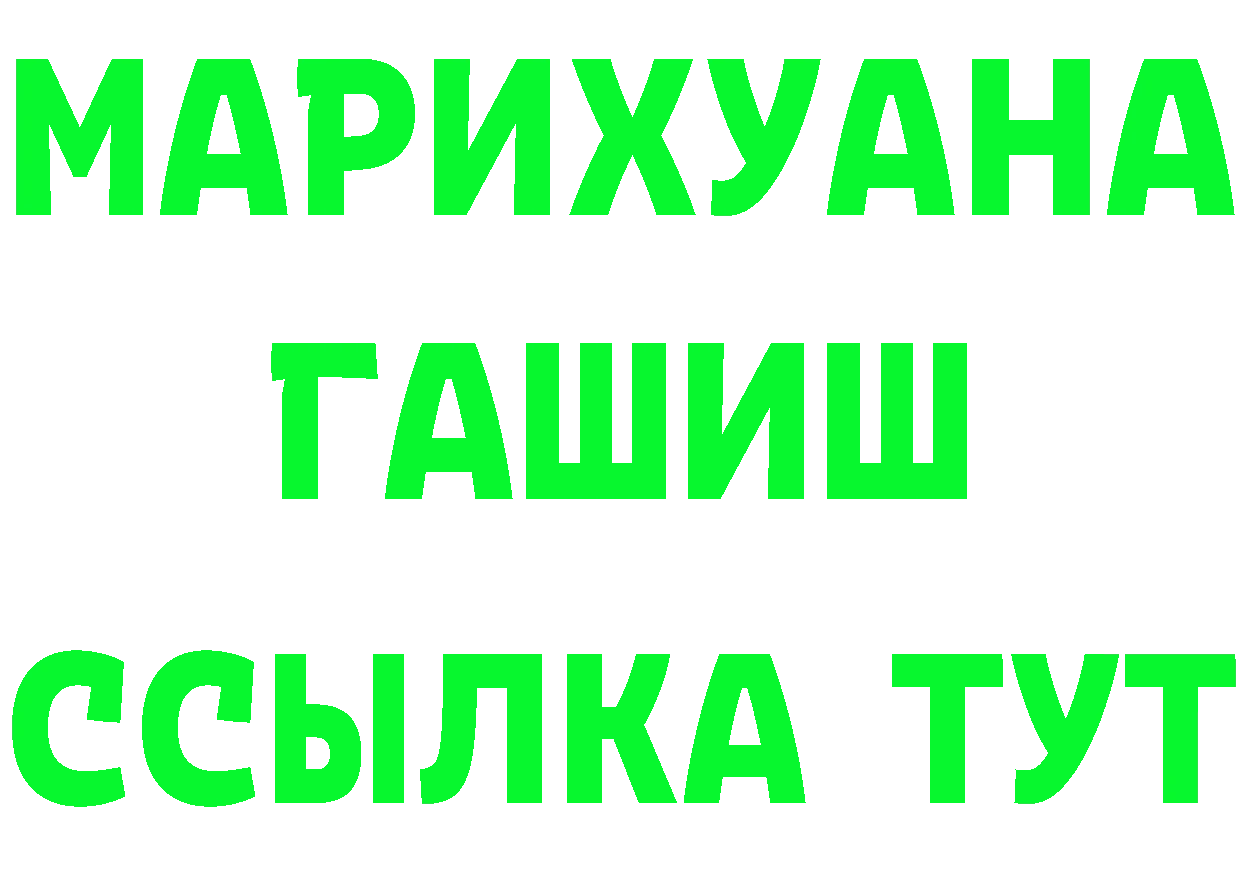 МАРИХУАНА
ГАШИШ
ССЫЛКА ТУТ